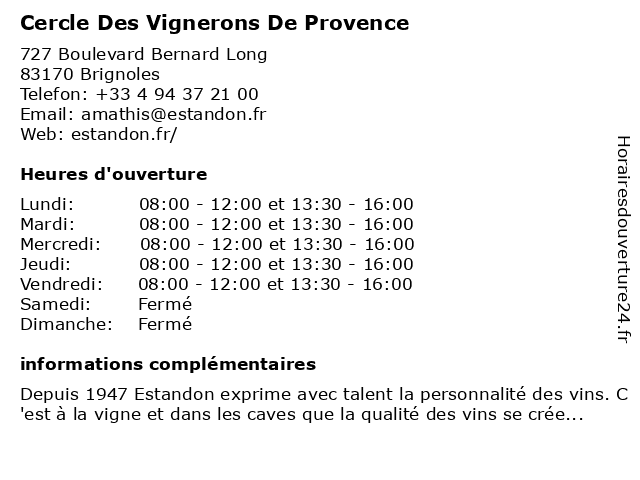 Cercle Des Vignerons De Provence

727 Boulevard Bernard Long
83170 Brignoles
Telefon: +33 4 94 37 21 00
Email: amathis@estandon.fr
Web: estandon.fr/

Heures d'ouverture

| | |
|---|---|
| Lundi: | 08:00 - 12:00 et 13:30 - 16:00 |
| Mardi: | 08:00 - 12:00 et 13:30 - 16:00 |
| Mercredi: | 08:00 - 12:00 et 13:30 - 16:00 |
| Jeudi: | 08:00 - 12:00 et 13:30 - 16:00 |
| Vendredi: | 08:00 - 12:00 et 13:30 - 16:00 |
| Samedi: | Fermé |
| Dimanche: | Fermé |

informations complémentaires

Depuis 1947 Estandon exprime avec talent la personnalité des vins. C 'est à la vigne et dans les caves que la qualité des vins se crée...

Horairesdouverture24.fr